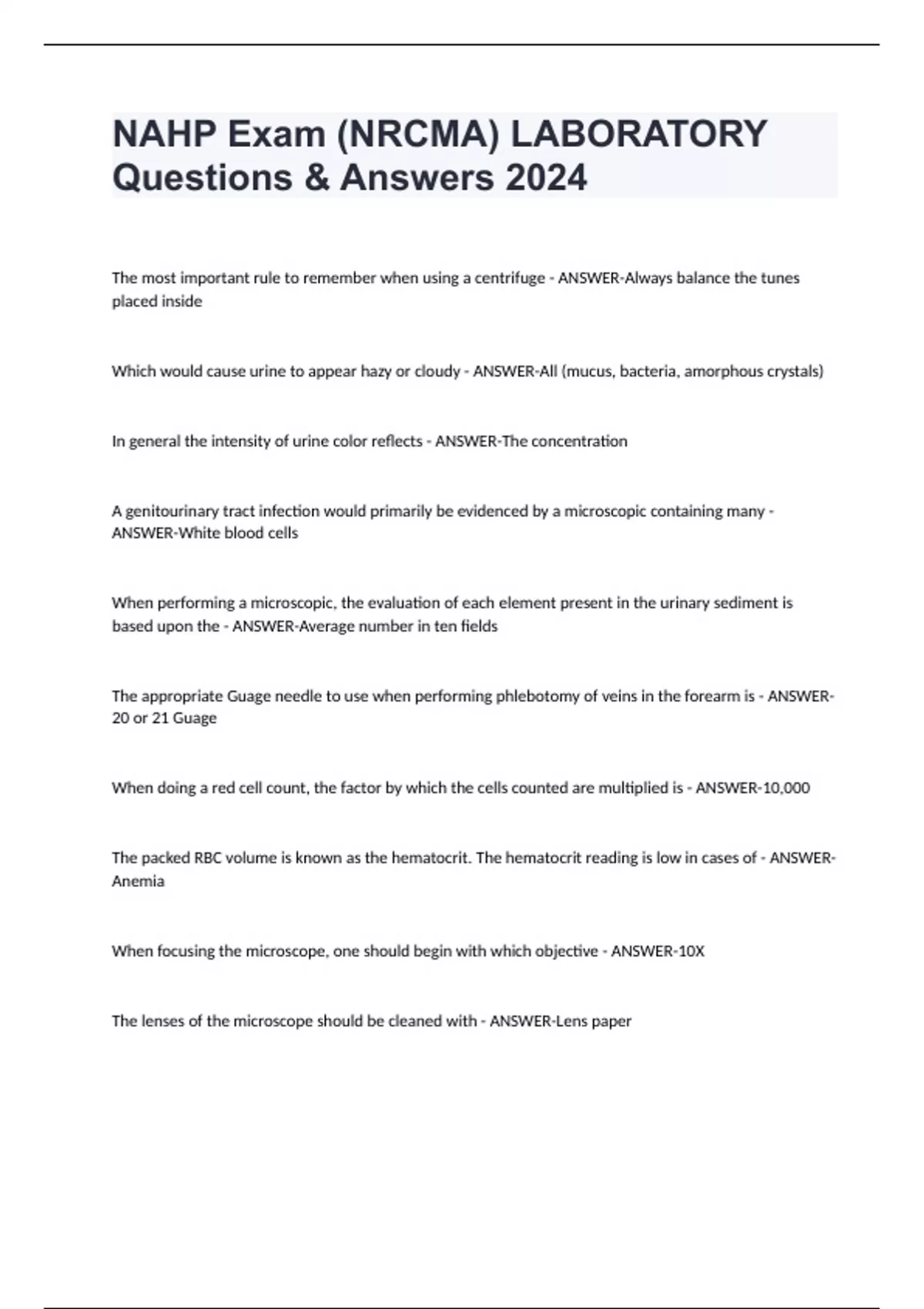 NAHP Exam (NRCMA) LABORATORY Questions & Answers 2024

The most important rule to remember when using a centrifuge - ANSWER-Always balance the tunes placed inside

Which would cause urine to appear hazy or cloudy - ANSWER-All (mucus, bacteria, amorphous crystals)

In general the intensity of urine color reflects - ANSWER-The concentration

A genitourinary tract infection would primarily be evidenced by a microscopic containing many - ANSWER-White blood cells

When performing a microscopic, the evaluation of each element present in the urinary sediment is based upon the - ANSWER-Average number in ten fields

The appropriate Guage needle to use when performing phlebotomy of veins in the forearm is - ANSWER-20 or 21 Guage

When doing a red cell count, the factor by which the cells counted are multiplied is - ANSWER-10,000

The packed RBC volume is known as the hematocrit. The hematocrit reading is low in cases of - ANSWER-Anemia

When focusing the microscope, one should begin with which objective - ANSWER-10X

The lenses of the microscope should be cleaned with - ANSWER-Lens paper